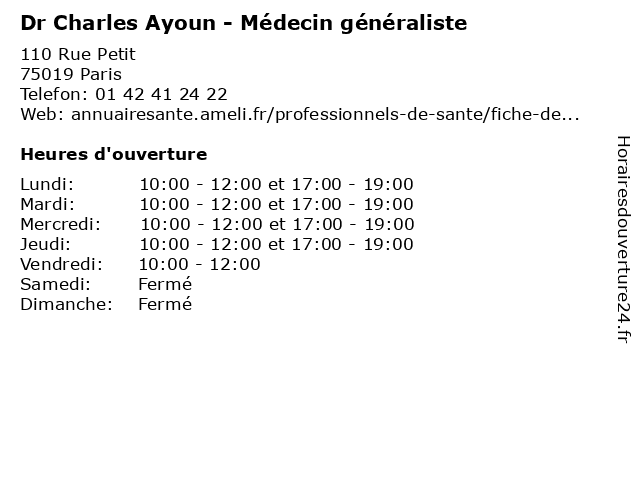 Dr Charles Ayoun - Médecin généraliste

110 Rue Petit
75019 Paris
Telefon: 01 42 41 24 22
Web: annuairesante.ameli.fr/professionnels-de-sante/fiche-de...

Heures d'ouverture

Lundi: 10:00 - 12:00 et 17:00 - 19:00
Mardi: 10:00 - 12:00 et 17:00 - 19:00
Mercredi: 10:00 - 12:00 et 17:00 - 19:00
Jeudi: 10:00 - 12:00 et 17:00 - 19:00
Vendredi: 10:00 - 12:00
Samedi: Fermé
Dimanche: Fermé

Horairesdouverture24.fr